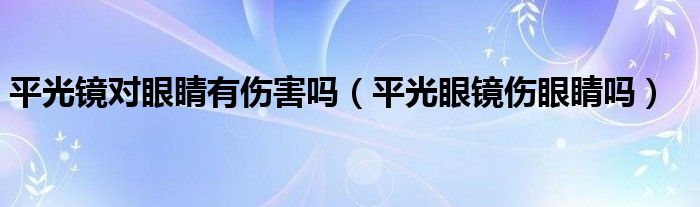 平光镜对眼睛有伤害吗（平光眼镜伤眼睛吗）